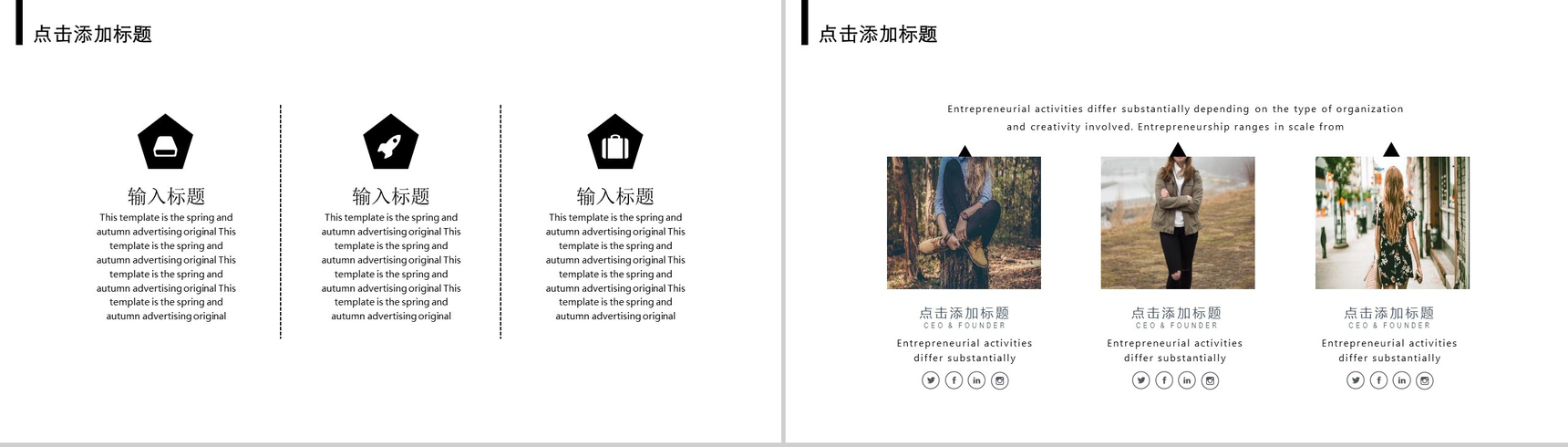 点击添加标题

输入标题

This template is the spring and autumn advertising original This template is the spring and autumn advertising original This template is the spring and autumn advertising original This template is the spring and autumn advertising original

输入标题

This template is the spring and autumn advertising original This template is the spring and autumn advertising original This template is the spring and autumn advertising original This template is the spring and autumn advertising original

输入标题

This template is the spring and autumn advertising original This template is the spring and autumn advertising original This template is the spring and autumn advertising original This template is the spring and autumn advertising original

点击添加标题

Entrepreneurial activities differ substantially depending on the type of organization and creativity involved. Entrepreneurship ranges in scale from

点击添加标题
CEO & FOUNDER
Entrepreneurial activities differ substantially

点击添加标题
CEO & FOUNDER
Entrepreneurial activities differ substantially

点击添加标题
CEO & FOUNDER
Entrepreneurial activities differ substantially